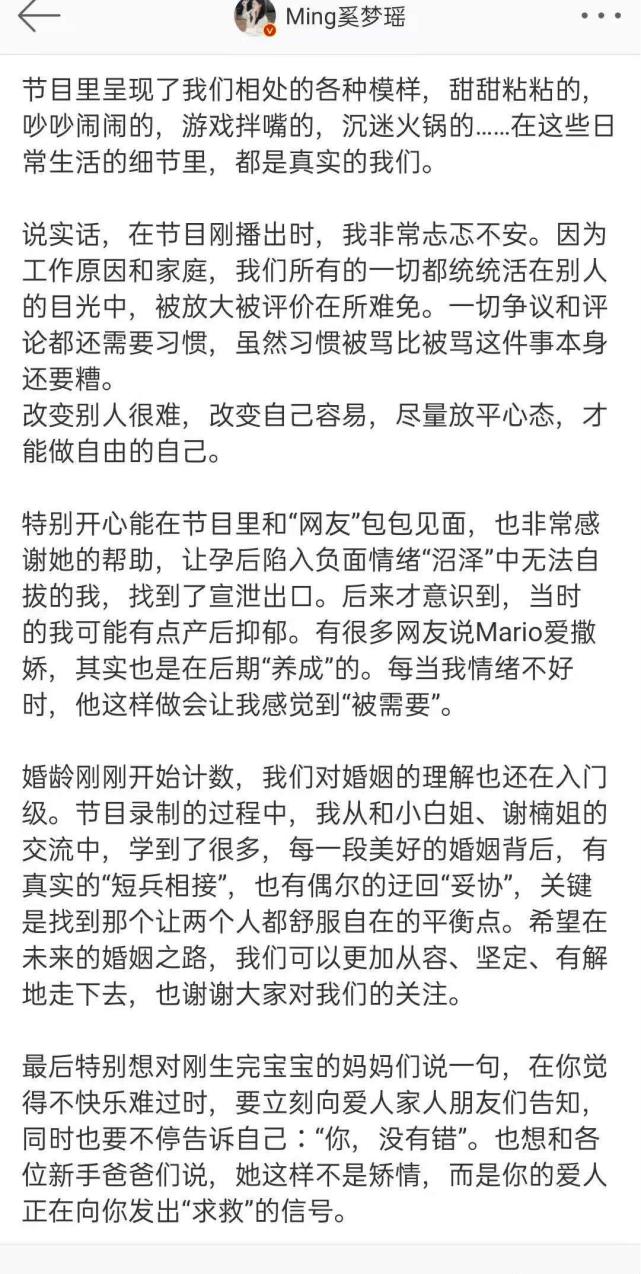 Ming奚梦瑶

节目里呈现了我们相处的各种模样，甜甜粘粘的，吵吵闹闹的，游戏拌嘴的，沉迷火锅的……在这些日常生活的细节里，都是真实的我们。

说实话，在节目刚播出时，我非常忐忑不安。因为工作原因和家庭，我们所有的一切都统统活在别人的目光中，被放大被评价在所难免。一切争议和评论都还需要习惯，虽然习惯被骂比被骂这件事本身还要糟。
改变别人很难，改变自己容易，尽量放平心态，才能做自由的自己。

特别开心能在节目里和“网友”包包见面，也非常感谢她的帮助，让孕后陷入负面情绪“沼泽”中无法自拔的我，找到了宣泄出口。后来才意识到，当时的我可能有点产后抑郁。有很多网友说Mario爱撒娇，其实也是在后期“养成”的。每当我情绪不好时，他这样做会让我感觉到“被需要”。

婚龄刚刚开始计数，我们对婚姻的理解也还在入门级。节目录制的过程中，我从和小白姐、谢楠姐的交流中，学到了很多，每一段美好的婚姻背后，有真实的“短兵相接”，也有偶尔的迂回“妥协”，关键是找到那个让两个人都舒服自在的平衡点。希望在未来的婚姻之路，我们可以更加从容、坚定、有解地走下去，也谢谢大家对我们的关注。

最后特别想对刚生完宝宝的妈妈们说一句，在你觉得不快乐难过时，要立刻向爱人家人朋友们告知，同时也要不停告诉自己：“你，没有错”。也想和各位新手爸爸们说，她这样不是矫情，而是你的爱人正在向你发出“求救”的信号。